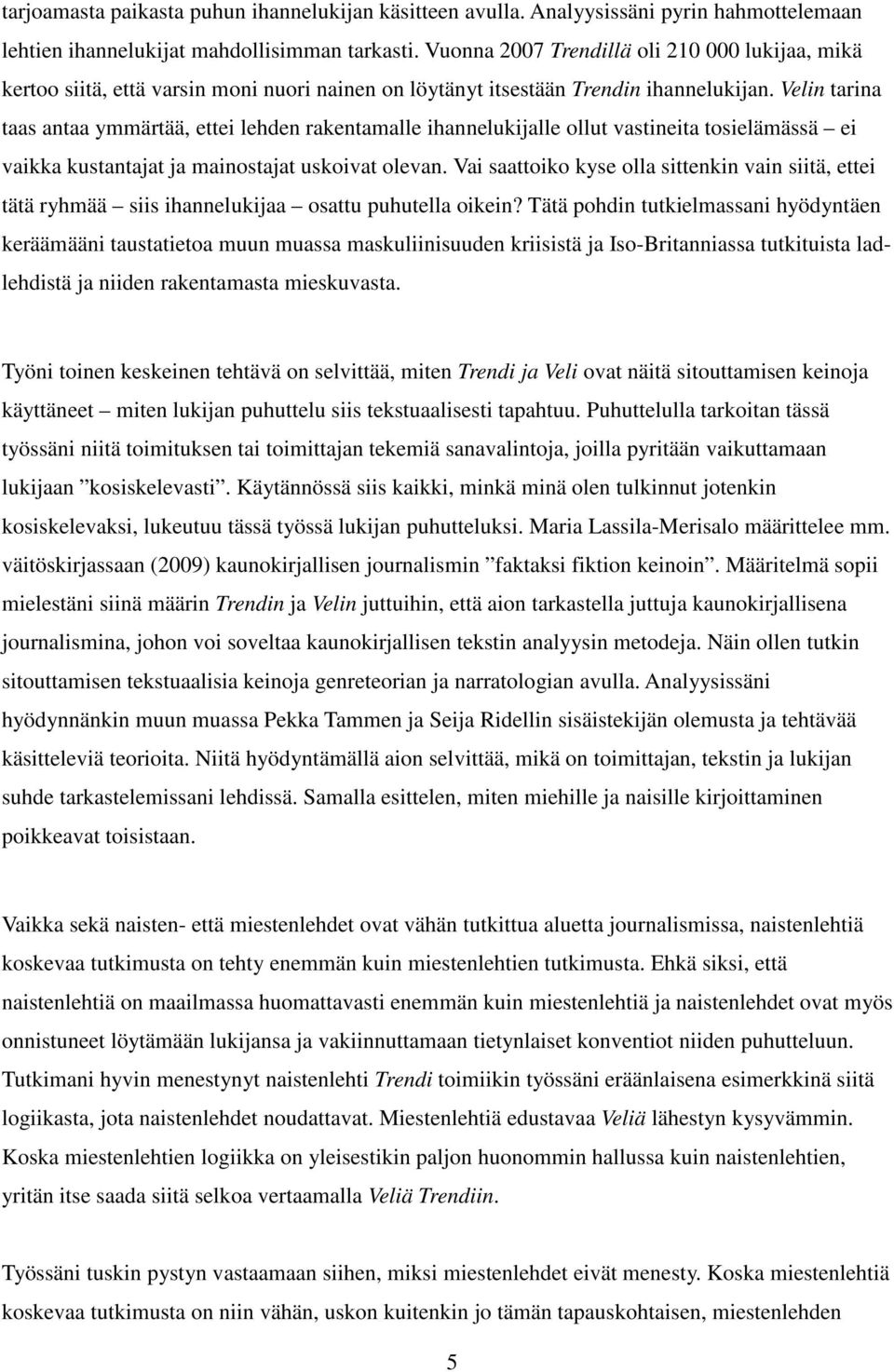 tarjoamasta paikasta puhun ihannelukijan käsitteen avulla. Analyysissäni pyrin hahmottelemaan lehtien ihannelukijat mahdollisimman tarkasti. Vuonna 2007 Trendillä oli 210 000 lukijaa, mikä kertoo siitä, että varsin moni nuori nainen on löytänyt itsestään Trendin ihannelukijan. Velin tarina taas antaa ymmärtää, ettei lehden rakentamalle ihannelukijalle ollut vastineita tosielämässä – ei vaikka kustantajat ja mainostajat uskoivat olevan. Vai saattoiko kyse olla sittenkin vain siitä, ettei tätä ryhmää – siis ihannelukijaa – osattu puhutella oikein? Tätä pohdin tutkielmassani hyödyntäen keräämääni taustatietoa muun muassa maskuliinisuuden kriisistä ja Iso-Britanniassa tutkituista ladlehdistä ja niiden rakentamasta mieskuvasta.

Työni toinen keskeinen tehtävä on selvittää, miten Trendi ja Veli ovat näitä sitouttamisen keinoja käyttäneet – miten lukijan puhuttelu siis tekstuaalisesti tapahtuu. Puhuttelulla tarkoitan tässä työssäni niitä toimituksen tai toimittajan tekemiä sanavalintoja, joilla pyritään vaikuttamaan lukijaan ”kosiskelevasti”. Käytännössä siis kaikki, minkä minä olen tulkinnut jotenkin kosiskelevaksi, lukeutuu tässä työssä lukijan puhutteluksi. Maria Lassila-Merisalo määrittelee mm. väitöskirjassaan (2009) kaunokirjallisen journalismin ”faktaksi fiktion keinoin”. Määritelmä sopii mielestäni siinä määrin Trendin ja Velin juttuihin, että aion tarkastella juttuja kaunokirjallisena journalismina, johon voi soveltaa kaunokirjallisen tekstin analyysin metodeja. Näin ollen tutkin sitouttamisen tekstuaalisia keinoja genreteorian ja narratologian avulla. Analyysissäni hyödynnänkin muun muassa Pekka Tammen ja Seija Ridellin sisäistekijän olemusta ja tehtävää käsitteleviä teorioita. Niitä hyödyntämällä aion selvittää, mikä on toimittajan, tekstin ja lukijan suhde tarkastelemissani lehdissä. Samalla esittelen, miten miehille ja naisille kirjoittaminen poikkeavat toisistaan.

Vaikka sekä naisten- että miestenlehdet ovat vähän tutkittua aluetta journalismissa, naistenlehtiä koskevaa tutkimusta on tehty enemmän kuin miestenlehtien tutkimusta. Ehkä siksi, että naistenlehtiä on maailmassa huomattavasti enemmän kuin miestenlehtiä ja naistenlehdet ovat myös onnistuneet löytämään lukijansa ja vakiinnuttamaan tietynlaiset konventiot niiden puhutteluun. Tutkimani hyvin menestynyt naistenlehti Trendi toimiikin työssäni eräänlaisena esimerkkinä siitä logiikasta, jota naistenlehdet noudattavat. Miestenlehtiä edustavaa Veliä lähestyn kysyvämmin. Koska miestenlehtien logiikka on yleisestikin paljon huonommin hallussa kuin naistenlehtien, yritän itse saada siitä selkoa vertaamalla Veliä Trendiin.

Työssäni tuskin pystyn vastaamaan siihen, miksi miestenlehdet eivät menesty. Koska miestenlehtiä koskevaa tutkimusta on niin vähän, uskon kuitenkin jo tämän tapauskohtaisen, miestenlehden

5